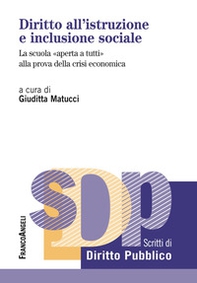 Diritto all'istruzione e inclusione sociale

La scuola «aperta a tutti» alla prova della crisi economica

a cura di
Giuditta Matucci

SDP

FrancoAngeli

Scritti di
Diritto Pubblico